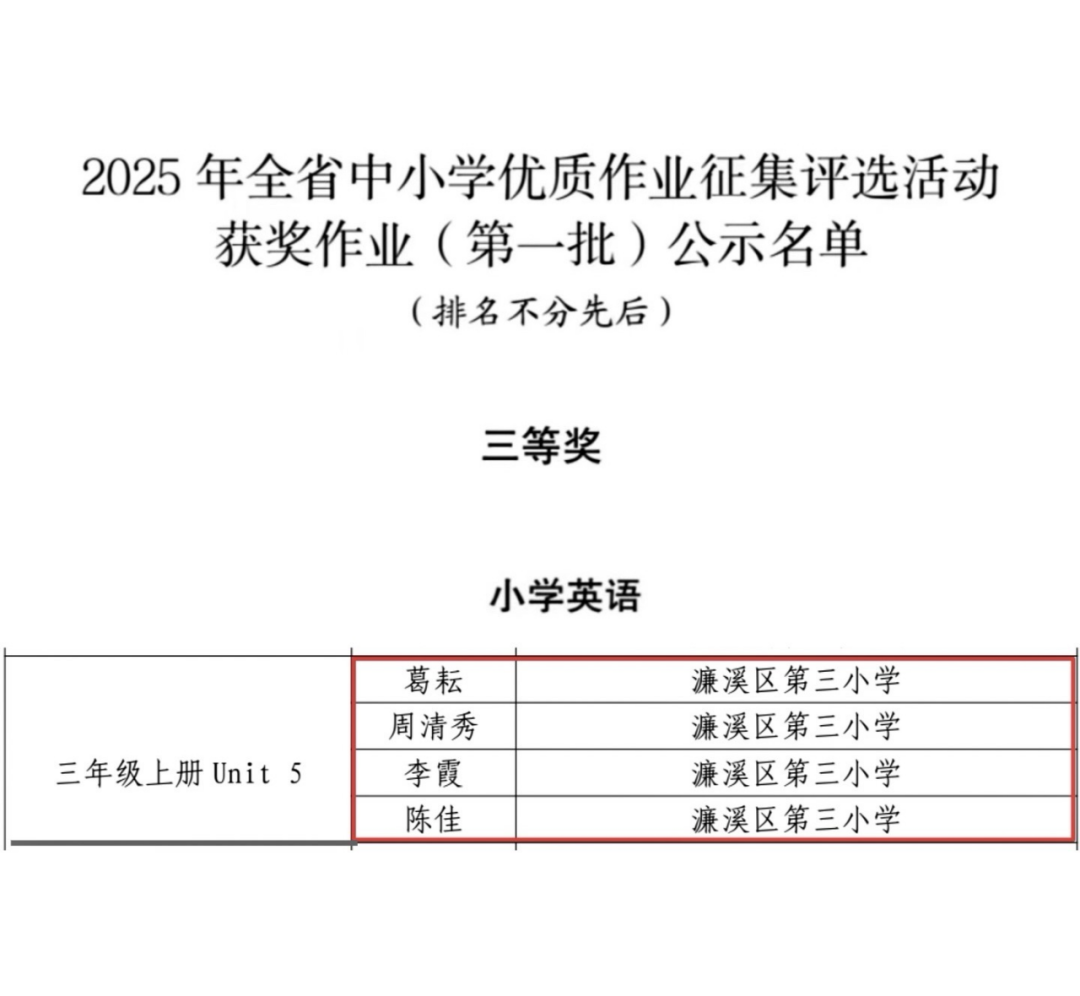 2025 年全省中小学优质作业征集评选活动
获奖作业（第一批）公示名单
（排名不分先后）

三等奖

小学英语

| 三年级上册 Unit 5 | 葛耘 | 濂溪区第三小学 |
|---|---|---|
| | 周清秀 | 濂溪区第三小学 |
| | 李霞 | 濂溪区第三小学 |
| | 陈佳 | 濂溪区第三小学 |